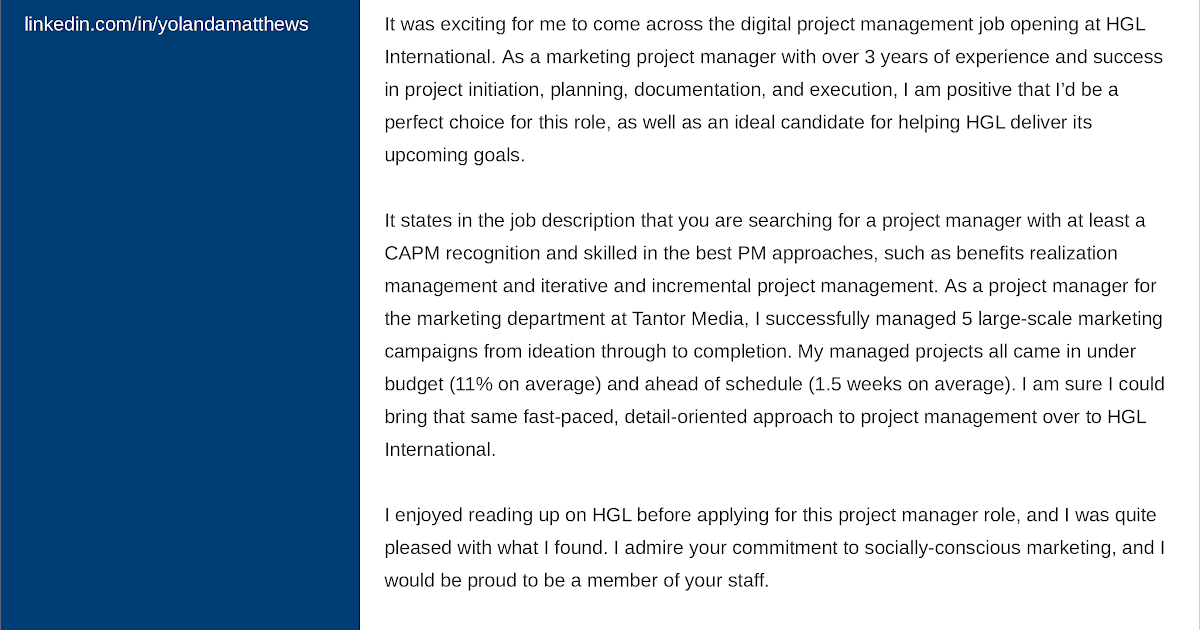 linkedin.com/in/yolandamatthews

It was exciting for me to come across the digital project management job opening at HGL International. As a marketing project manager with over 3 years of experience and success in project initiation, planning, documentation, and execution, I am positive that I'd be a perfect choice for this role, as well as an ideal candidate for helping HGL deliver its upcoming goals.

It states in the job description that you are searching for a project manager with at least a CAPM recognition and skilled in the best PM approaches, such as benefits realization management and iterative and incremental project management. As a project manager for the marketing department at Tantor Media, I successfully managed 5 large-scale marketing campaigns from ideation through to completion. My managed projects all came in under budget (11% on average) and ahead of schedule (1.5 weeks on average). I am sure I could bring that same fast-paced, detail-oriented approach to project management over to HGL International.

I enjoyed reading up on HGL before applying for this project manager role, and I was quite pleased with what I found. I admire your commitment to socially-conscious marketing, and I would be proud to be a member of your staff.